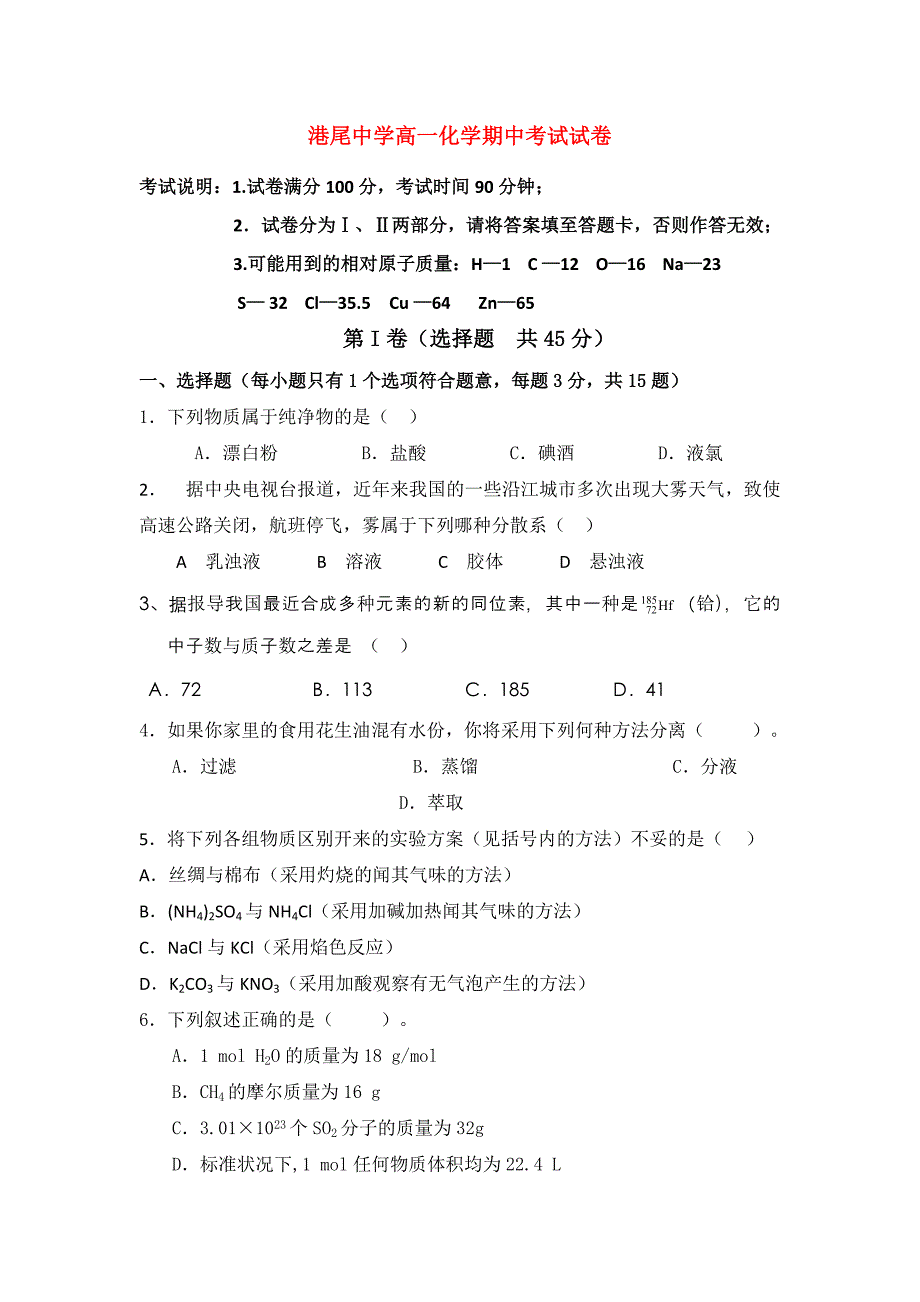 港尾中学高一化学期中考试试卷

考试说明：1.试卷满分 100 分，考试时间 90 分钟；

2．试卷分为Ⅰ、Ⅱ两部分，请将答案填至答题卡，否则作答无效；

3.可能用到的相对原子质量：H—1　C —12　O—16　Na—23

S— 32　Cl—35.5　Cu —64　Zn—65

第Ⅰ卷（选择题　共 45 分）

一、选择题（每小题只有 1 个选项符合题意，每题 3 分，共 15 题）

1．下列物质属于纯净物的是（　）

A．漂白粉　　B．盐酸　　C．碘酒　　D．液氯

2．　据中央电视台报道，近年来我国的一些沿江城市多次出现大雾天气，致使高速公路关闭，航班停飞，雾属于下列哪种分散系（　）

A　乳浊液　　B　溶液　　C　胶体　　D　悬浊液

3、据报导我国最近合成多种元素的新的同位素，其中一种是 $^{185}_{72}Hf$（铪），它的中子数与质子数之差是　（　）

A．72　　B．113　　C．185　　D．41

4．如果你家里的食用花生油混有水份，你将采用下列何种方法分离（　　）。

A．过滤　　B．蒸馏　　C．分液

D．萃取

5．将下列各组物质区别开来的实验方案（见括号内的方法）不妥的是（　）

A．丝绸与棉布（采用灼烧的闻其气味的方法）

B．$(NH_4)_2SO_4$ 与 $NH_4Cl$（采用加碱加热闻其气味的方法）

C．NaCl 与 KCl（采用焰色反应）

D．$K_2CO_3$ 与 $KNO_3$（采用加酸观察有无气泡产生的方法）

6．下列叙述正确的是（　　）。

A．1 mol $H_2O$ 的质量为 18 g/mol

B．$CH_4$ 的摩尔质量为 16 g

C．$3.01×10^{23}$ 个 $SO_2$ 分子的质量为 32g

D．标准状况下，1 mol 任何物质体积均为 22.4 L